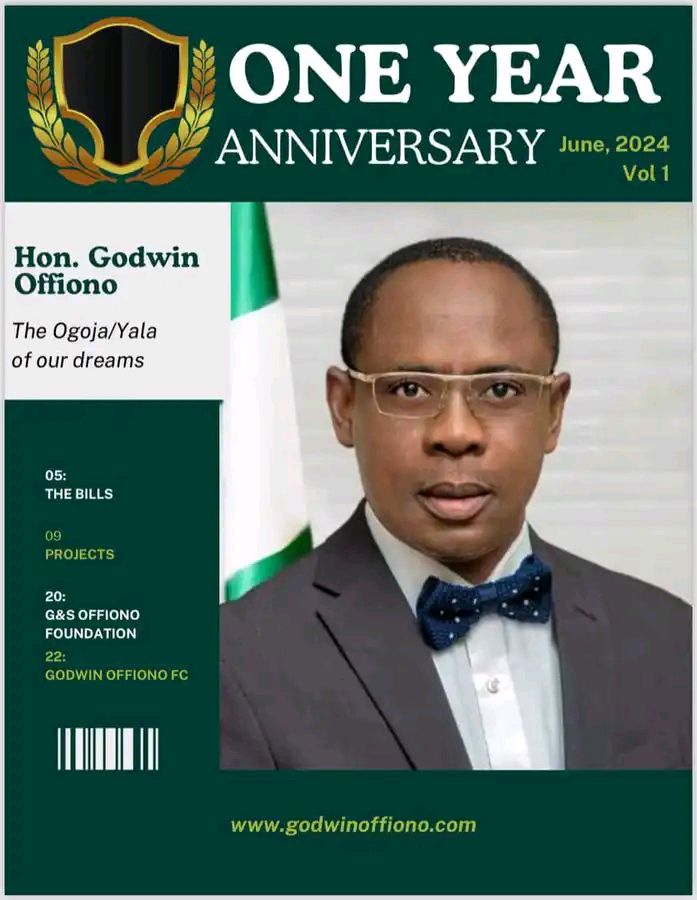 ONE YEAR
ANNIVERSARY
June, 2024
Vol 1

Hon. Godwin Offiono

The Ogoja/Yala of our dreams

05:
THE BILLS

09
PROJECTS

20:
G&S OFFIONO FOUNDATION

22:
GODWIN OFFIONO FC

www.godwinoffiono.com